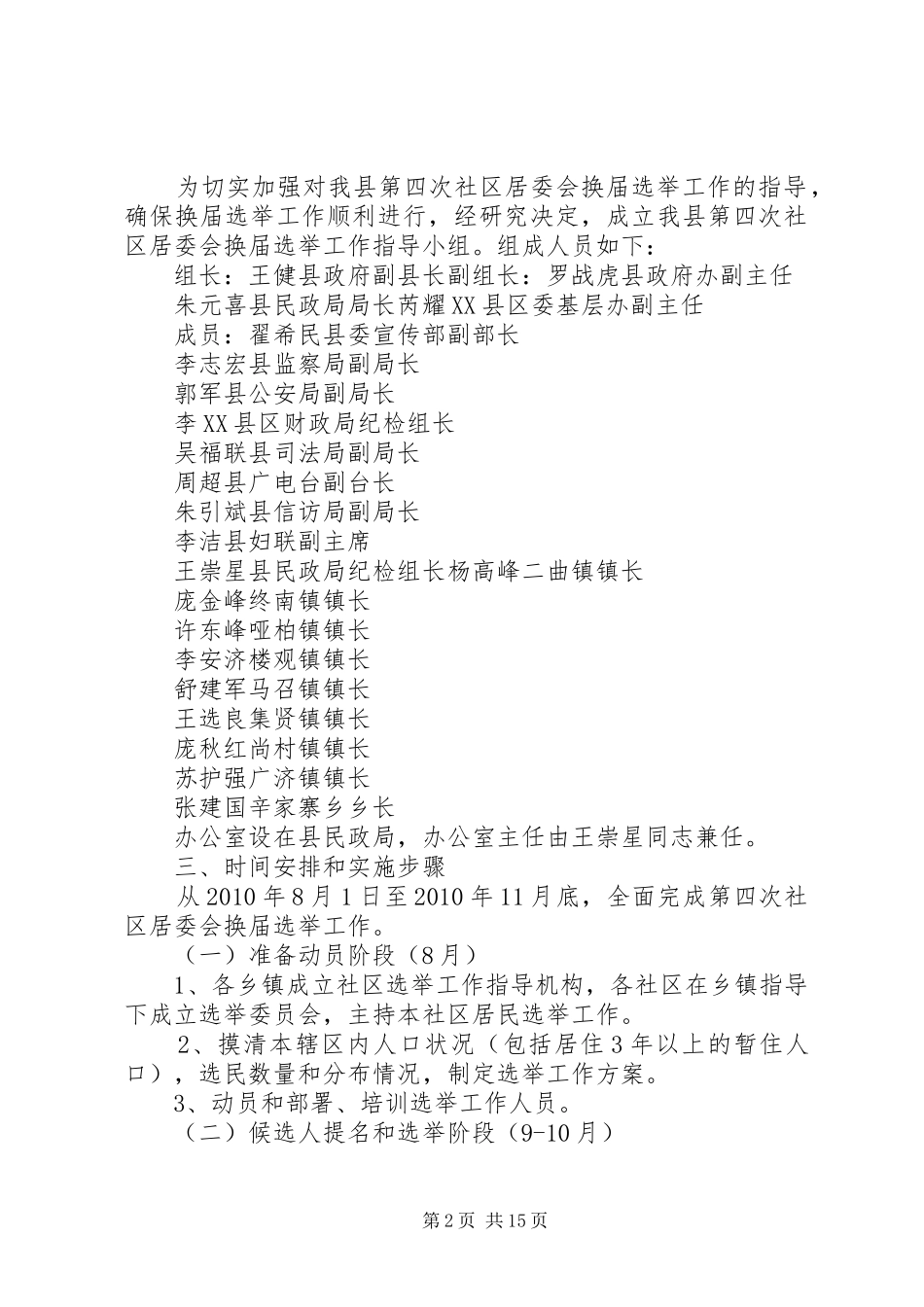 为切实加强对我县第四次社区居委会换届选举工作的指导，确保换届选举工作顺利进行，经研究决定，成立我县第四次社区居委会换届选举工作指导小组。组成人员如下：

组长：王健县政府副县长副组长：罗战虎县政府办副主任

朱元喜县民政局局长芮耀XX县区委基层办副主任

成员：翟希民县委宣传部副部长

李志宏县监察局副局长

郭军县公安局副局长

李XX县区财政局纪检组长

吴福联县司法局副局长

周超县广电台副台长

朱引斌县信访局副局长

李洁县妇联副主席

王崇星县民政局纪检组长杨高峰二曲镇镇长

庞金峰终南镇镇长

许东峰哑柏镇镇长

李安济楼观镇镇长

舒建军马召镇镇长

王选良集贤镇镇长

庞秋红尚村镇镇长

苏护强广济镇镇长

张建国辛家寨乡乡长

办公室设在县民政局，办公室主任由王崇星同志兼任。

三、时间安排和实施步骤

从2010年8月1日至2010年11月底，全面完成第四次社区居委会换届选举工作。

（一）准备动员阶段（8月）

1、各乡镇成立社区选举工作指导机构，各社区在乡镇指导下成立选举委员会，主持本社区居民选举工作。

2、摸清本辖区内人口状况（包括居住3年以上的暂住人口），选民数量和分布情况，制定选举工作方案。

3、动员和部署、培训选举工作人员。

（二）候选人提名和选举阶段（9-10月）

第2页 共15页